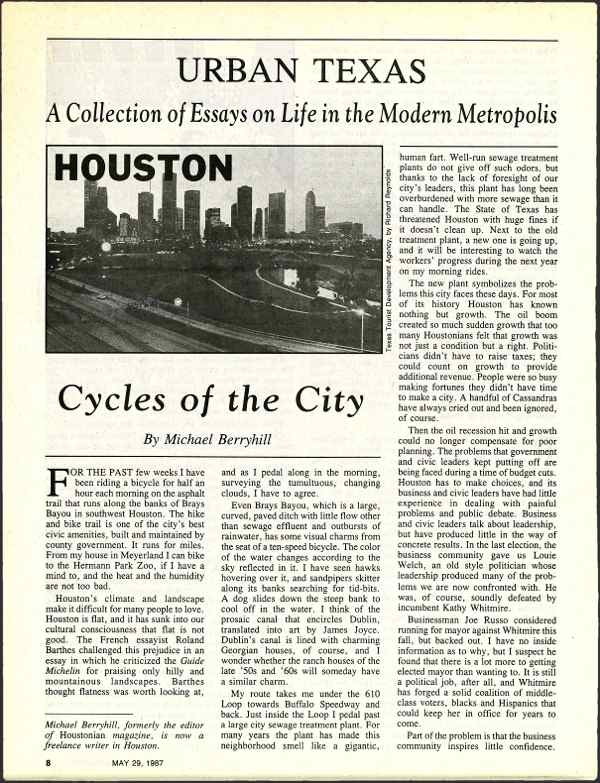 URBAN TEXAS

A Collection of Essays on Life in the Modern Metropolis

HOUSTON

Texas Tourist Development Agency, by Richard Reynolds

Cycles of the City

By Michael Berryhill

FOR THE PAST few weeks I have been riding a bicycle for half an hour each morning on the asphalt trail that runs along the banks of Brays Bayou in southwest Houston. The hike and bike trail is one of the city's best civic amenities, built and maintained by county government. It runs for miles. From my house in Meyerland I can bike to the Hermann Park Zoo, if I have a mind to, and the heat and the humidity are not too bad.

Houston's climate and landscape make it difficult for many people to love. Houston is flat, and it has sunk into our cultural consciousness that flat is not good. The French essayist Roland Barthes challenged this prejudice in an essay in which he criticized the Guide Michelin for praising only hilly and mountainous landscapes. Barthes thought flatness was worth looking at,

Michael Berryhill, formerly the editor of Houstonian magazine, is now a freelance writer in Houston.

and as I pedal along in the morning, surveying the tumultuous, changing clouds, I have to agree.

Even Brays Bayou, which is a large, curved, paved ditch with little flow other than sewage effluent and outbursts of rainwater, has some visual charms from the seat of a ten-speed bicycle. The color of the water changes according to the sky reflected in it. I have seen hawks hovering over it, and sandpipers skitter along its banks searching for tid-bits. A dog slides down the steep bank to cool off in the water. I think of the prosaic canal that encircles Dublin, translated into art by James Joyce. Dublin's canal is lined with charming Georgian houses, of course, and I wonder whether the ranch houses of the late '50s and '60s will someday have a similar charm.

My route takes me under the 610 Loop towards Buffalo Speedway and back. Just inside the Loop I pedal past a large city sewage treatment plant. For many years the plant has made this neighborhood smell like a gigantic, human fart. Well-run sewage treatment plants do not give off such odors, but thanks to the lack of foresight of our city's leaders, this plant has long been overburdened with more sewage than it can handle. The State of Texas has threatened Houston with huge fines if it doesn't clean up. Next to the old treatment plant, a new one is going up, and it will be interesting to watch the workers' progress during the next year on my morning rides.

The new plant symbolizes the problems this city faces these days. For most of its history Houston has known nothing but growth. The oil boom created so much sudden growth that too many Houstonians felt that growth was not just a condition but a right. Politicians didn't have to raise taxes; they could count on growth to provide additional revenue. People were so busy making fortunes they didn't have time to make a city. A handful of Cassandras have always cried out and been ignored, of course.

Then the oil recession hit and growth could no longer compensate for poor planning. The problems that government and civic leaders kept putting off are being faced during a time of budget cuts. Houston has to make choices, and its business and civic leaders have had little experience in dealing with painful problems and public debate. Business and civic leaders talk about leadership, but have produced little in the way of concrete results. In the last election, the business community gave us Louie Welch, an old style politician whose leadership produced many of the problems we are now confronted with. He was, of course, soundly defeated by incumbent Kathy Whitmire.

Businessman Joe Russo considered running for mayor against Whitmire this fall, but backed out. I have no inside information as to why, but I suspect he found that there is a lot more to getting elected mayor than wanting to. It is still a political job, after all, and Whitmire has forged a solid coalition of middle-class voters, blacks and Hispanics that could keep her in office for years to come.

Part of the problem is that the business community inspires little confidence.

8 MAY 29, 1987